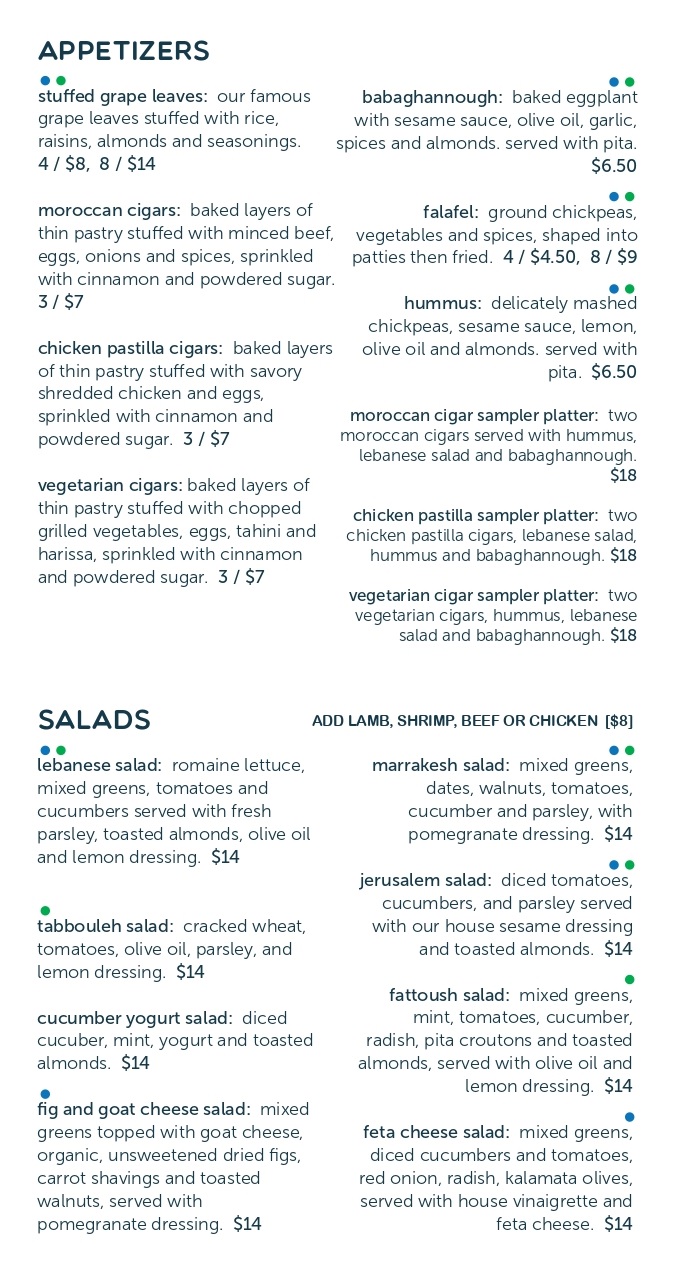 APPETIZERS

stuffed grape leaves: our famous grape leaves stuffed with rice, raisins, almonds and seasonings. 4 / $8, 8 / $14

moroccan cigars: baked layers of thin pastry stuffed with minced beef, eggs, onions and spices, sprinkled with cinnamon and powdered sugar. 3 / $7

chicken pastilla cigars: baked layers of thin pastry stuffed with savory shredded chicken and eggs, sprinkled with cinnamon and powdered sugar. 3 / $7

vegetarian cigars: baked layers of thin pastry stuffed with chopped grilled vegetables, eggs, tahini and harissa, sprinkled with cinnamon and powdered sugar. 3 / $7

babaghannough: baked eggplant with sesame sauce, olive oil, garlic, spices and almonds. served with pita. $6.50

falafel: ground chickpeas, vegetables and spices, shaped into patties then fried. 4 / $4.50, 8 / $9

hummus: delicately mashed chickpeas, sesame sauce, lemon, olive oil and almonds. served with pita. $6.50

moroccan cigar sampler platter: two moroccan cigars served with hummus, lebanese salad and babaghannough. $18

chicken pastilla sampler platter: two chicken pastilla cigars, lebanese salad, hummus and babaghannough. $18

vegetarian cigar sampler platter: two vegetarian cigars, hummus, lebanese salad and babaghannough. $18

SALADS

ADD LAMB, SHRIMP, BEEF OR CHICKEN [$8]

lebanese salad: romaine lettuce, mixed greens, tomatoes and cucumbers served with fresh parsley, toasted almonds, olive oil and lemon dressing. $14

tabbouleh salad: cracked wheat, tomatoes, olive oil, parsley, and lemon dressing. $14

cucumber yogurt salad: diced cucuber, mint, yogurt and toasted almonds. $14

fig and goat cheese salad: mixed greens topped with goat cheese, organic, unsweetened dried figs, carrot shavings and toasted walnuts, served with pomegranate dressing. $14

marrakesh salad: mixed greens, dates, walnuts, tomatoes, cucumber and parsley, with pomegranate dressing. $14

jerusalem salad: diced tomatoes, cucumbers, and parsley served with our house sesame dressing and toasted almonds. $14

fattoush salad: mixed greens, mint, tomatoes, cucumber, radish, pita croutons and toasted almonds, served with olive oil and lemon dressing. $14

feta cheese salad: mixed greens, diced cucumbers and tomatoes, red onion, radish, kalamata olives, served with house vinaigrette and feta cheese. $14